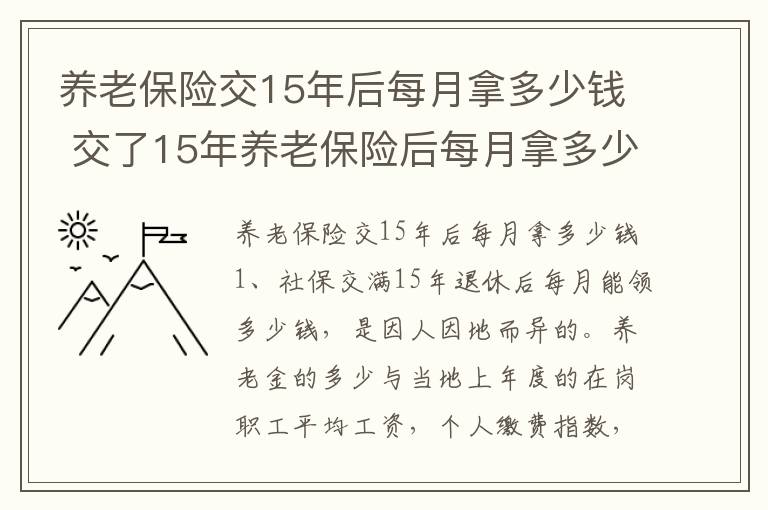 养老保险交15年后每月拿多少钱 交了15年养老保险后每月拿多少

养老保险交15年后每月拿多少钱
1、社保交满15年退休后每月能领多少钱，是因人因地而异的。养老金的多少与当地上年度的在岗职工平均工资，个人缴费指数，